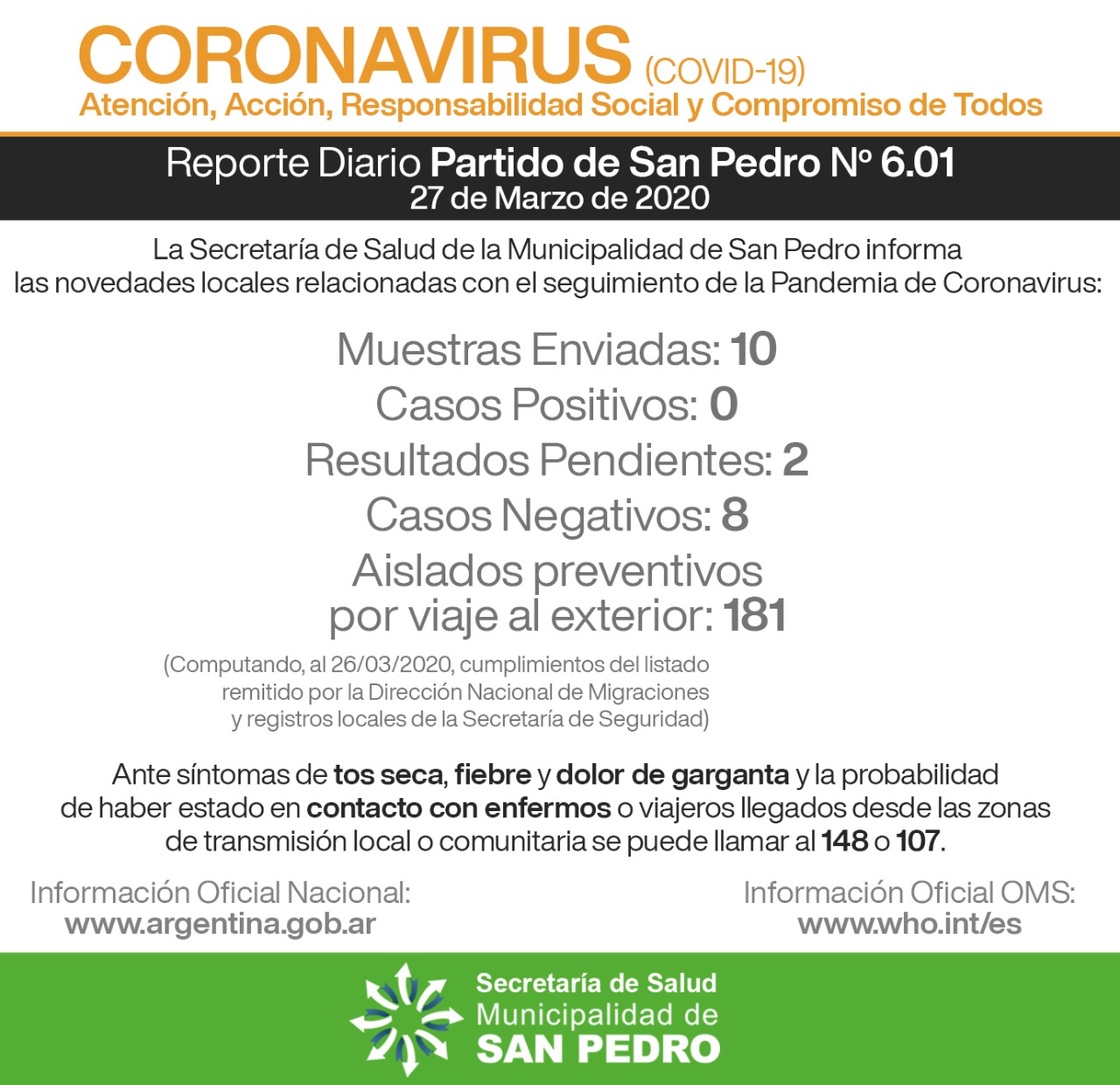 CORONAVIRUS (COVID-19)
Atención, Acción, Responsabilidad Social y Compromiso de Todos

Reporte Diario Partido de San Pedro Nº 6.01
27 de Marzo de 2020

La Secretaría de Salud de la Municipalidad de San Pedro informa las novedades locales relacionadas con el seguimiento de la Pandemia de Coronavirus:

Muestras Enviadas: 10
Casos Positivos: 0
Resultados Pendientes: 2
Casos Negativos: 8
Aislados preventivos por viaje al exterior: 181

(Computando, al 26/03/2020, cumplimientos del listado remitido por la Dirección Nacional de Migraciones y registros locales de la Secretaría de Seguridad)

Ante síntomas de tos seca, fiebre y dolor de garganta y la probabilidad de haber estado en contacto con enfermos o viajeros llegados desde las zonas de transmisión local o comunitaria se puede llamar al 148 o 107.

Información Oficial Nacional:
www.argentina.gob.ar

Información Oficial OMS:
www.who.int/es

Secretaría de Salud
Municipalidad de
SAN PEDRO